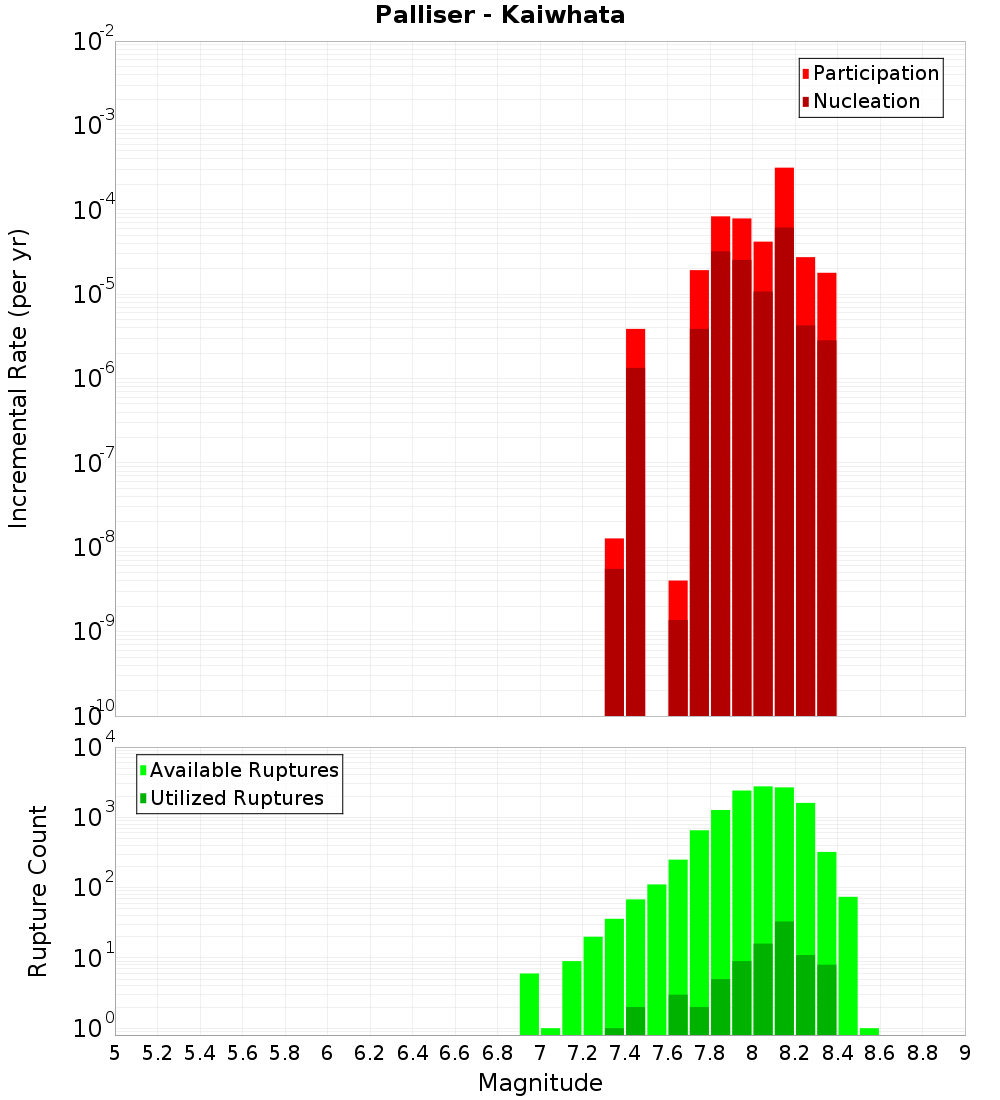 Palliser - Kaiwhata

Participation
Nucleation

Incremental Rate (per yr)

$10^{-2}$
$10^{-3}$
$10^{-4}$
$10^{-5}$
$10^{-6}$
$10^{-7}$
$10^{-8}$
$10^{-9}$
$10^{-10}$

Available Ruptures
Utilized Ruptures

Rupture Count

$10^{4}$
$10^{3}$
$10^{2}$
$10^{1}$
$10^{0}$

5 5.2 5.4 5.6 5.8 6 6.2 6.4 6.6 6.8 7 7.2 7.4 7.6 7.8 8 8.2 8.4 8.6 8.8 9

Magnitude